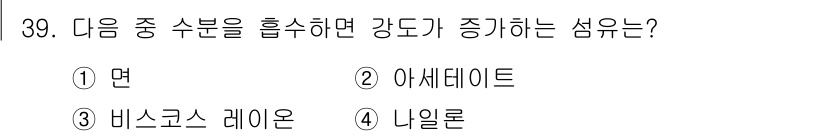 39. 다음 중 수분을 흡수하면 강도가 증가하는 섬유는?

① 면
② 아세테이트
③ 비스코스 레이온
④ 나일론